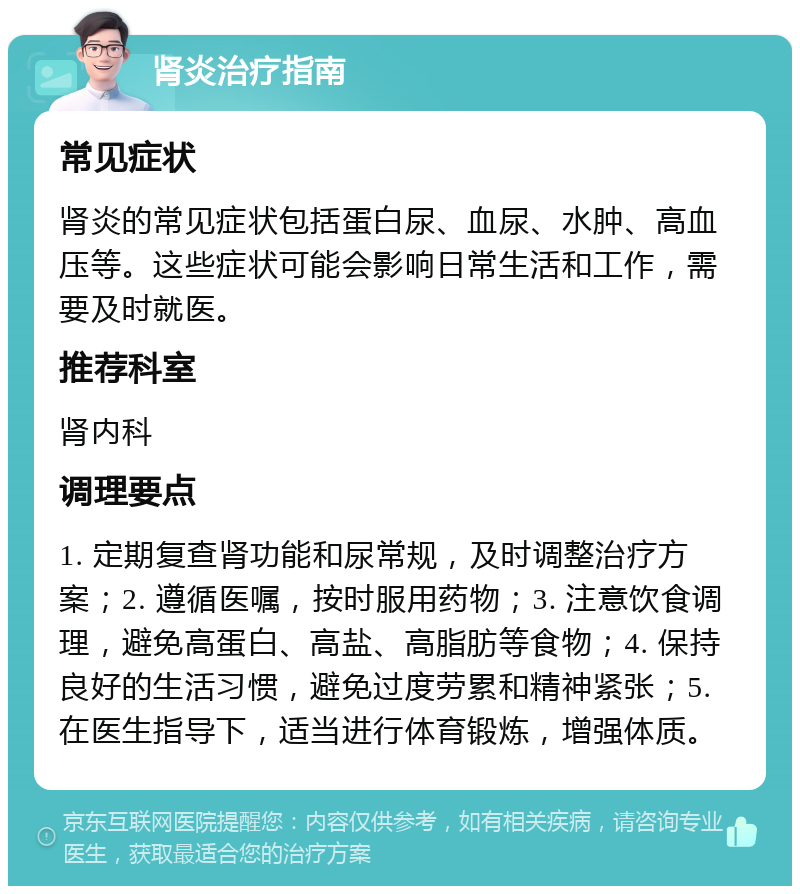 肾炎治疗指南

常见症状

肾炎的常见症状包括蛋白尿、血尿、水肿、高血压等。这些症状可能会影响日常生活和工作，需要及时就医。

推荐科室

肾内科

调理要点

1. 定期复查肾功能和尿常规，及时调整治疗方案；2. 遵循医嘱，按时服用药物；3. 注意饮食调理，避免高蛋白、高盐、高脂肪等食物；4. 保持良好的生活习惯，避免过度劳累和精神紧张；5. 在医生指导下，适当进行体育锻炼，增强体质。

京东互联网医院提醒您：内容仅供参考，如有相关疾病，请咨询专业医生，获取最适合您的治疗方案